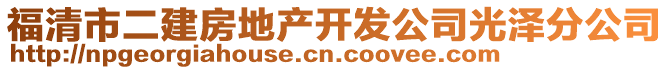 福清市二建房地产开发公司光泽分公司
http://npgeorgiahouse.cn.coovee.com